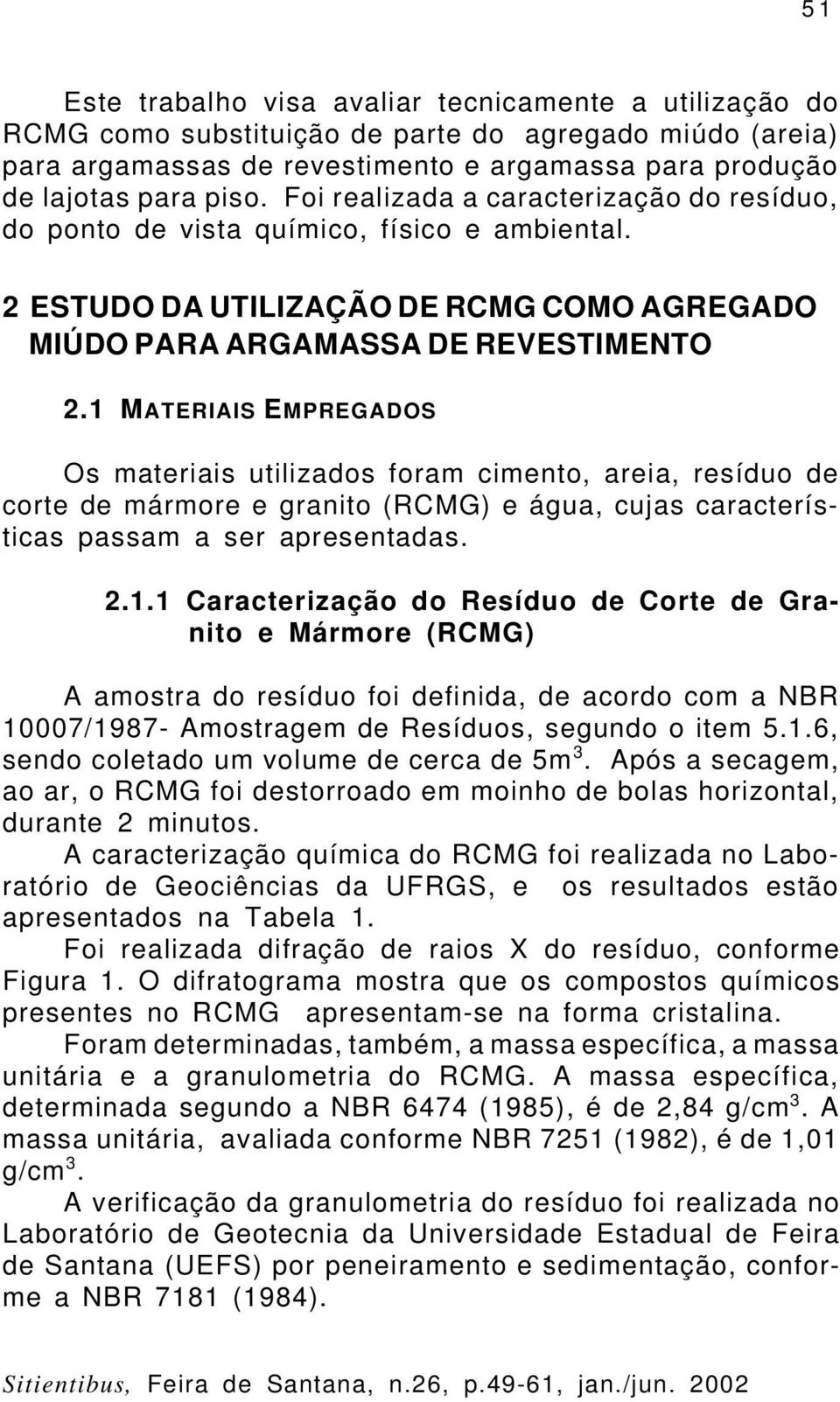 51

Este trabalho visa avaliar tecnicamente a utilização do RCMG como substituição de parte do agregado miúdo (areia) para argamassas de revestimento e argamassa para produção de lajotas para piso. Foi realizada a caracterização do resíduo, do ponto de vista químico, físico e ambiental.

2 ESTUDO DA UTILIZAÇÃO DE RCMG COMO AGREGADO MIÚDO PARA ARGAMASSA DE REVESTIMENTO

2.1 MATERIAIS EMPREGADOS

Os materiais utilizados foram cimento, areia, resíduo de corte de mármore e granito (RCMG) e água, cujas características passam a ser apresentadas.

2.1.1 Caracterização do Resíduo de Corte de Granito e Mármore (RCMG)

A amostra do resíduo foi definida, de acordo com a NBR 10007/1987- Amostragem de Resíduos, segundo o item 5.1.6, sendo coletado um volume de cerca de $5m^3$. Após a secagem, ao ar, o RCMG foi destorroado em moinho de bolas horizontal, durante 2 minutos.

A caracterização química do RCMG foi realizada no Laboratório de Geociências da UFRGS, e os resultados estão apresentados na Tabela 1.

Foi realizada difração de raios X do resíduo, conforme Figura 1. O difratograma mostra que os compostos químicos presentes no RCMG apresentam-se na forma cristalina.

Foram determinadas, também, a massa específica, a massa unitária e a granulometria do RCMG. A massa específica, determinada segundo a NBR 6474 (1985), é de 2,84 $g/cm^3$. A massa unitária, avaliada conforme NBR 7251 (1982), é de 1,01 $g/cm^3$.

A verificação da granulometria do resíduo foi realizada no Laboratório de Geotecnia da Universidade Estadual de Feira de Santana (UEFS) por peneiramento e sedimentação, conforme a NBR 7181 (1984).

Sitientibus, Feira de Santana, n.26, p.49-61, jan./jun. 2002